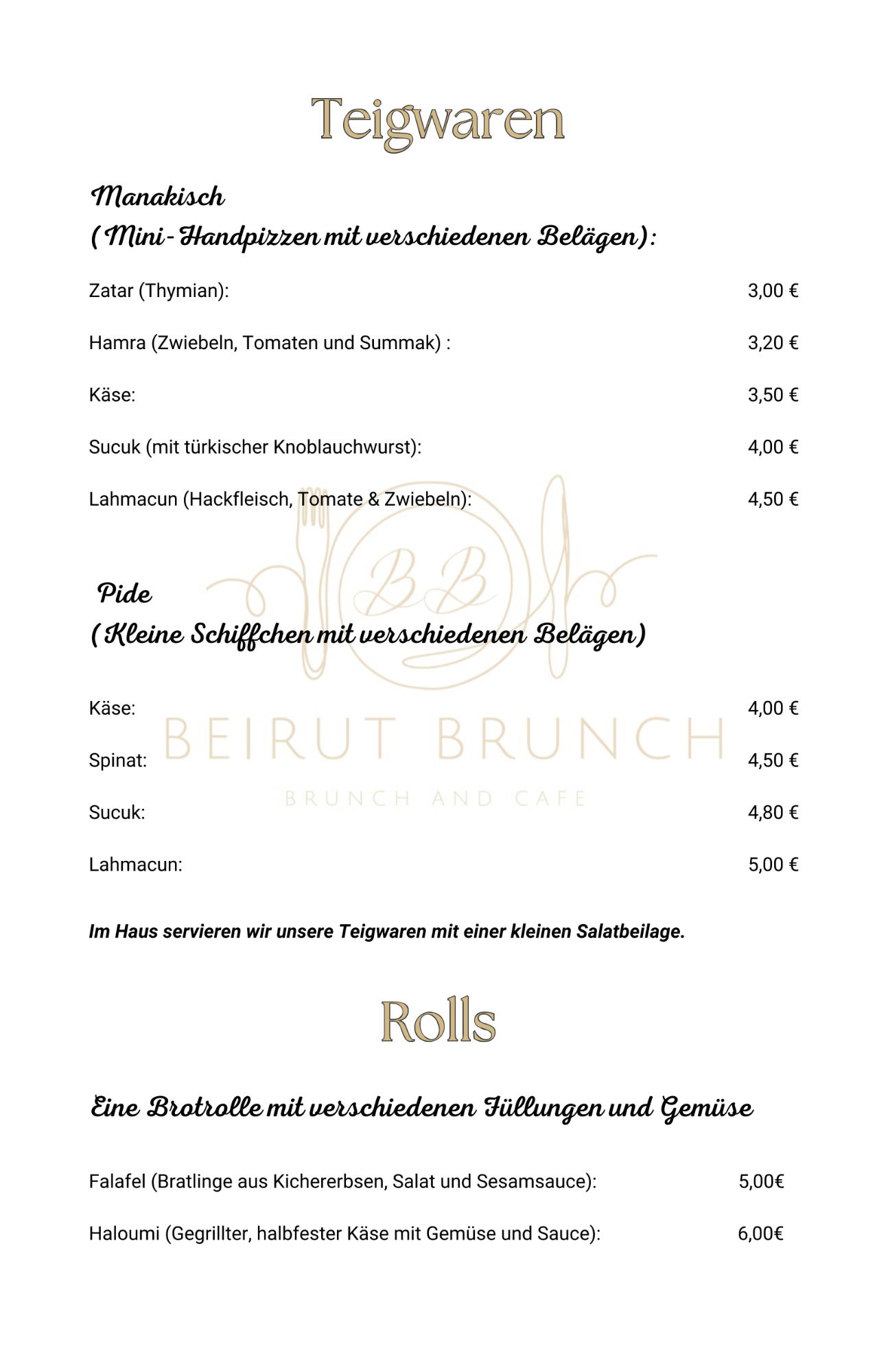 Teigwaren

Manakisch
(Mini-Handpizzen mit verschiedenen Belägen):

Zatar (Thymian): 3,00 €

Hamra (Zwiebeln, Tomaten und Summak) : 3,20 €

Käse: 3,50 €

Sucuk (mit türkischer Knoblauchwurst): 4,00 €

Lahmacun (Hackfleisch, Tomate & Zwiebeln): 4,50 €

BB

Pide
(Kleine Schiffchen mit verschiedenen Belägen)

Käse: 4,00 €

BEIRUT BRUNCH

Spinat: 4,50 €

BRUNCH AND CAFE

Sucuk: 4,80 €

Lahmacun: 5,00 €

Im Haus servieren wir unsere Teigwaren mit einer kleinen Salatbeilage.

Rolls

Eine Brotrolle mit verschiedenen Füllungen und Gemüse

Falafel (Bratlinge aus Kichererbsen, Salat und Sesamsauce): 5,00€

Haloumi (Gegrillter, halbfester Käse mit Gemüse und Sauce): 6,00€